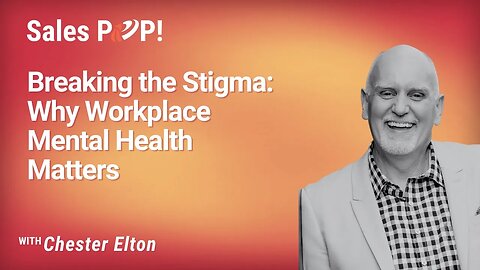 Sales POP!

Breaking the Stigma: Why Workplace Mental Health Matters

WITH Chester Elton